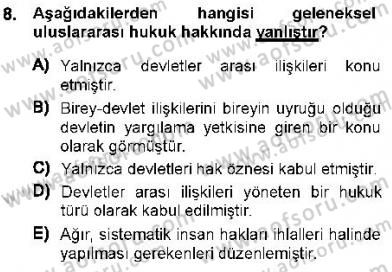 8. Aşağıdakilerden hangisi geleneksel uluslararası hukuk hakkında yanlıştır?

A) Yalnızca devletler arası ilişkileri konu etmiştir.

B) Birey-devlet ilişkilerini bireyin uyruğu olduğu devletin yargılama yetkisine giren bir konu olarak görmüştür.

C) Yalnızca devletleri hak öznesi kabul etmiştir.

D) Devletler arası ilişkileri yöneten bir hukuk türü olarak kabul edilmiştir.

E) Ağır, sistematik insan hakları ihlalleri halinde yapılması gerekenleri düzenlemiştir.

www.aofsoru.com